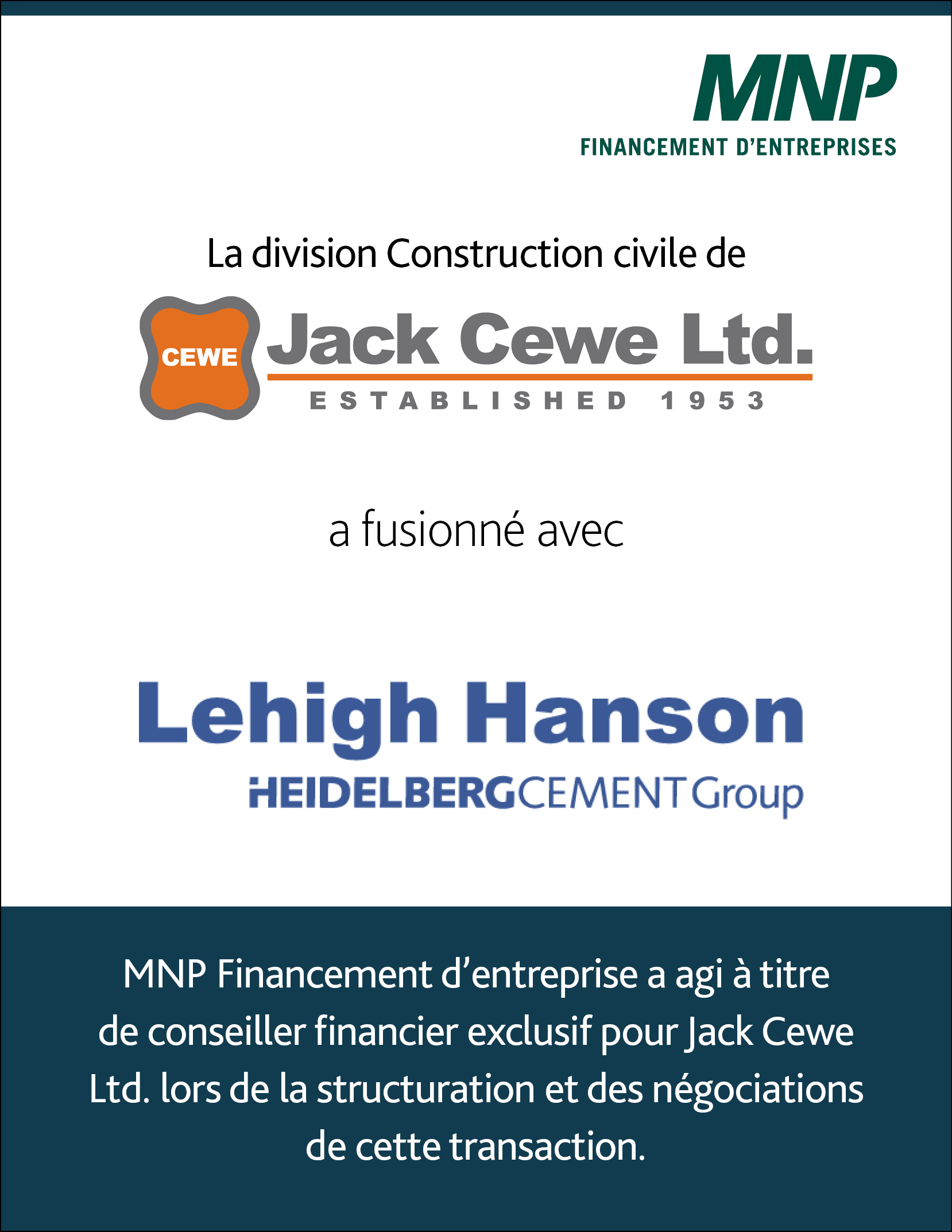 MNP
FINANCEMENT D'ENTREPRISES

La division Construction civile de

CEWE
Jack Cewe Ltd.
ESTABLISHED 1953

a fusionné avec

Lehigh Hanson
HEIDELBERGCEMENT Group

MNP Financement d'entreprise a agi à titre de conseiller financier exclusif pour Jack Cewe Ltd. lors de la structuration et des négociations de cette transaction.